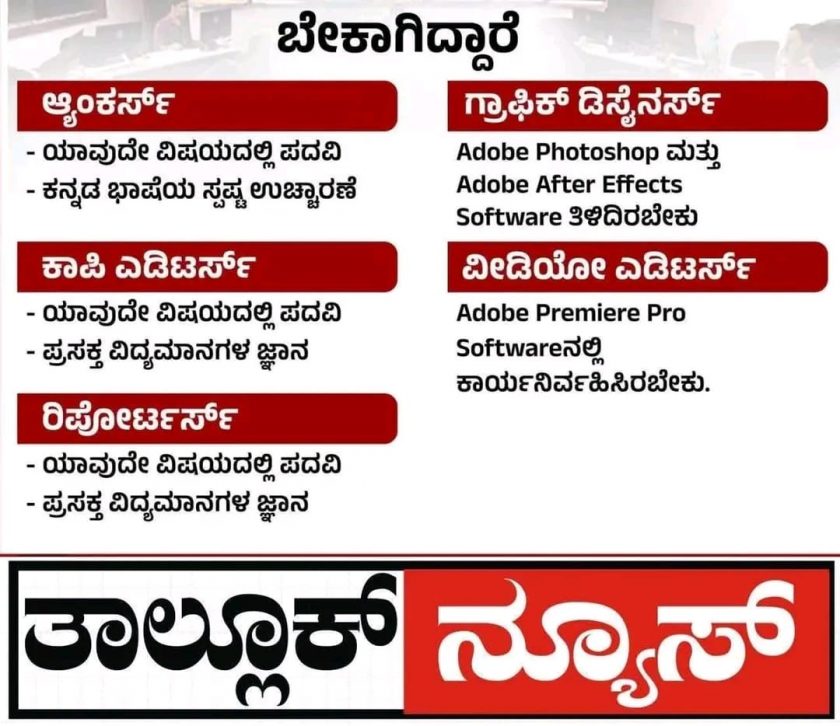 ಬೇಕಾಗಿದ್ದಾರೆ

ಆ್ಯಂಕರ್ಸ್

- ಯಾವುದೇ ವಿಷಯದಲ್ಲಿ ಪದವಿ
- ಕನ್ನಡ ಭಾಷೆಯ ಸ್ಪಷ್ಟ ಉಚ್ಚಾರಣೆ

ಕಾಪಿ ಎಡಿಟರ್ಸ್

- ಯಾವುದೇ ವಿಷಯದಲ್ಲಿ ಪದವಿ
- ಪ್ರಸಕ್ತ ವಿದ್ಯಮಾನಗಳ ಜ್ಞಾನ

ರಿಪೋರ್ಟರ್ಸ್

- ಯಾವುದೇ ವಿಷಯದಲ್ಲಿ ಪದವಿ
- ಪ್ರಸಕ್ತ ವಿದ್ಯಮಾನಗಳ ಜ್ಞಾನ

ಗ್ರಾಫಿಕ್ ಡಿಸೈನರ್ಸ್

Adobe Photoshop ಮತ್ತು Adobe After Effects Software ತಿಳಿದಿರಬೇಕು

ವೀಡಿಯೋ ಎಡಿಟರ್ಸ್

Adobe Premiere Pro Softwareನಲ್ಲಿ ಕಾರ್ಯನಿರ್ವಹಿಸಿರಬೇಕು.

ತಾಲ್ಲೂಕ್ ನ್ಯೂಸ್